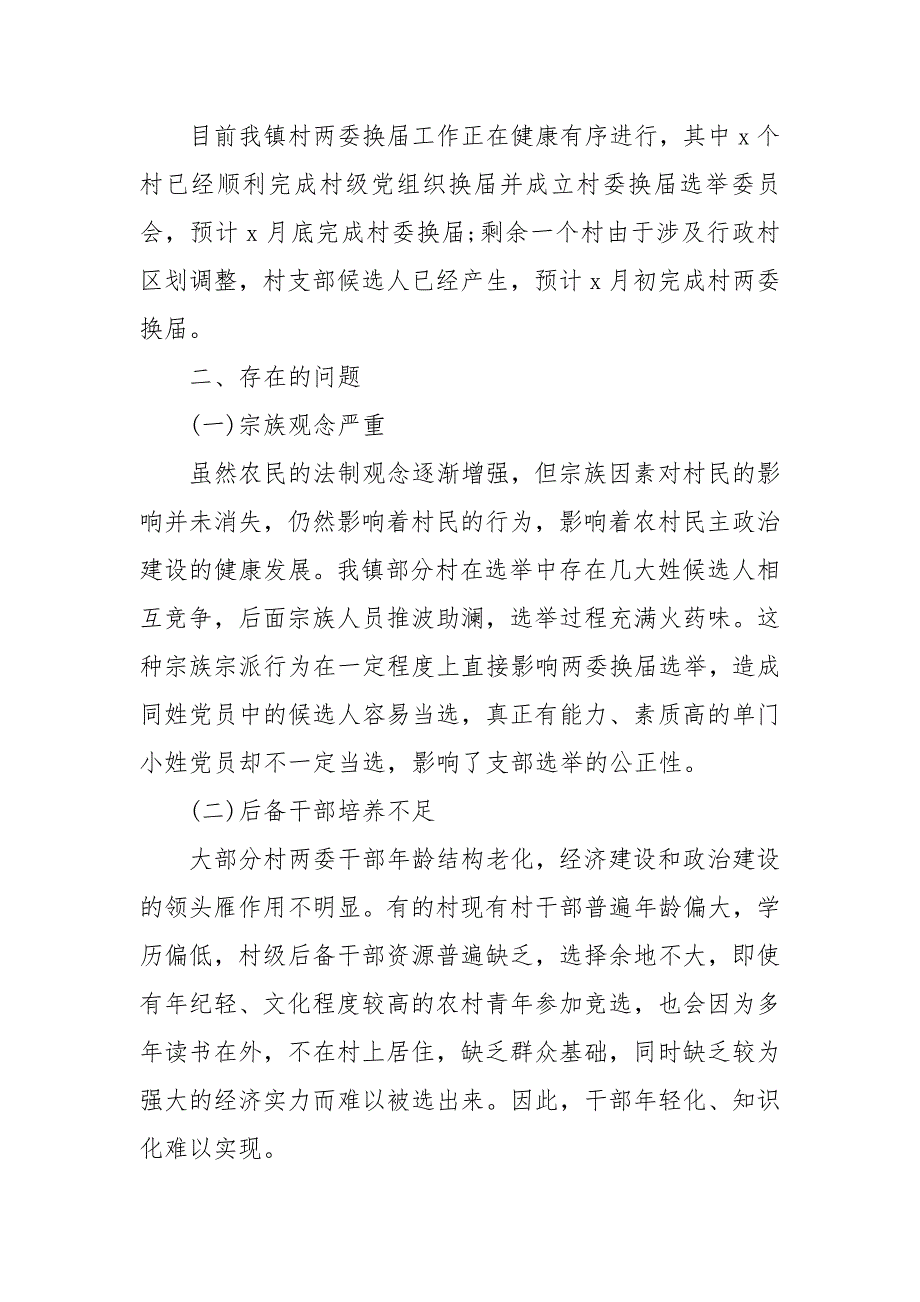 目前我镇村两委换届工作正在健康有序进行，其中 x 个村已经顺利完成村级党组织换届并成立村委换届选举委员会，预计 x 月底完成村委换届;剩余一个村由于涉及行政村区划调整，村支部候选人已经产生，预计 x 月初完成村两委换届。

二、存在的问题

(一)宗族观念严重

虽然农民的法制观念逐渐增强，但宗族因素对村民的影响并未消失，仍然影响着村民的行为，影响着农村民主政治建设的健康发展。我镇部分村在选举中存在几大姓候选人相互竞争，后面宗族人员推波助澜，选举过程充满火药味。这种宗族宗派行为在一定程度上直接影响两委换届选举，造成同姓党员中的候选人容易当选，真正有能力、素质高的单门小姓党员却不一定当选，影响了支部选举的公正性。

(二)后备干部培养不足

大部分村两委干部年龄结构老化，经济建设和政治建设的领头雁作用不明显。有的村现有村干部普遍年龄偏大，学历偏低，村级后备干部资源普遍缺乏，选择余地不大，即使有年纪轻、文化程度较高的农村青年参加竞选，也会因为多年读书在外，不在村上居住，缺乏群众基础，同时缺乏较为强大的经济实力而难以被选出来。因此，干部年轻化、知识化难以实现。